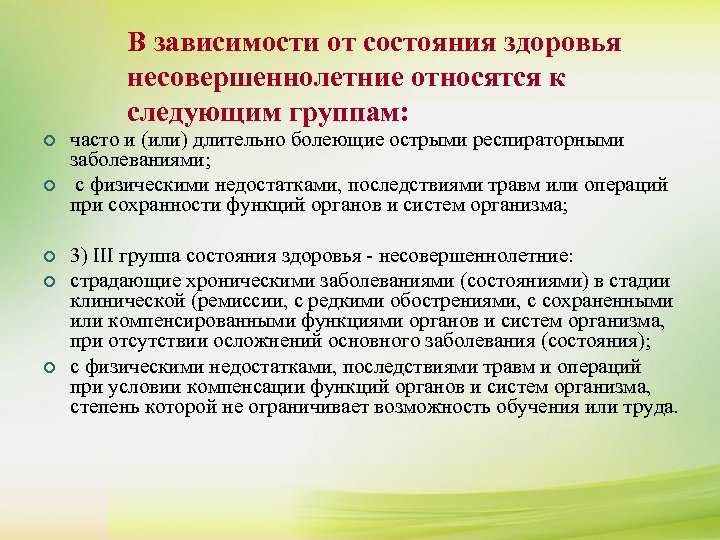 В зависимости от состояния здоровья несовершеннолетние относятся к следующим группам:

часто и (или) длительно болеющие острыми респираторными заболеваниями;

с физическими недостатками, последствиями травм или операций при сохранности функций органов и систем организма;

3) III группа состояния здоровья - несовершеннолетние:

страдающие хроническими заболеваниями (состояниями) в стадии клинической (ремиссии, с редкими обострениями, с сохраненными или компенсированными функциями органов и систем организма, при отсутствии осложнений основного заболевания (состояния);

с физическими недостатками, последствиями травм и операций при условии компенсации функций органов и систем организма, степень которой не ограничивает возможность обучения или труда.